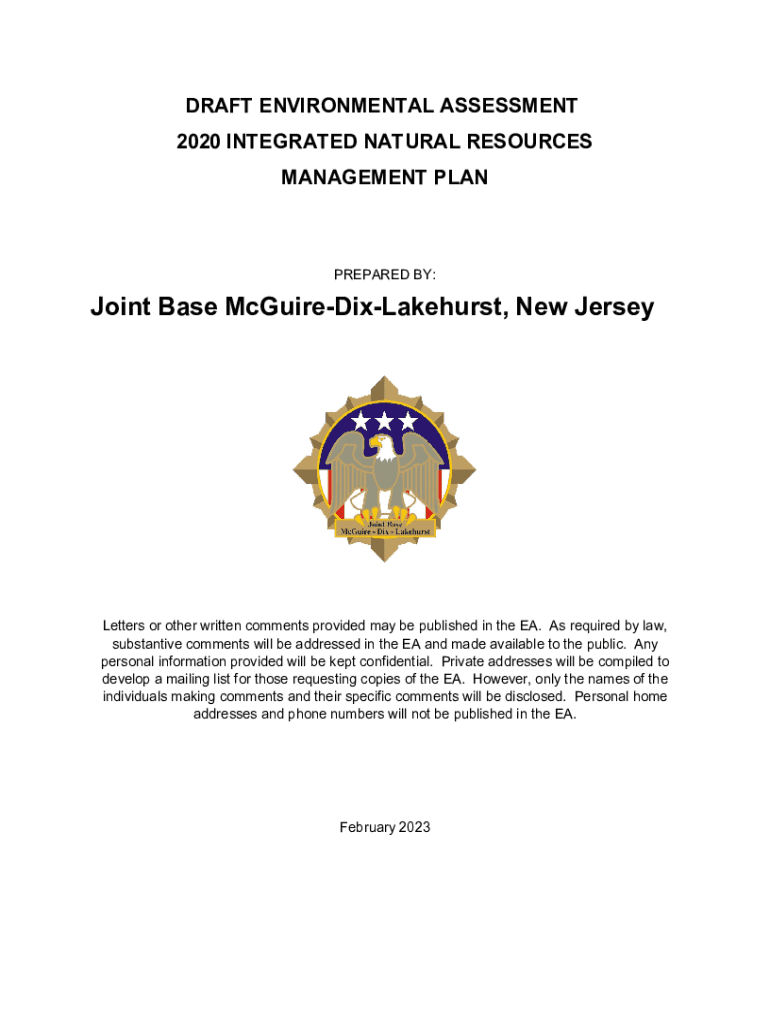 DRAFT ENVIRONMENTAL ASSESSMENT
2020 INTEGRATED NATURAL RESOURCES
MANAGEMENT PLAN

PREPARED BY:

Joint Base McGuire-Dix-Lakehurst, New Jersey

Joint Base
McGuire - Dix - Lakehurst

Letters or other written comments provided may be published in the EA. As required by law, substantive comments will be addressed in the EA and made available to the public. Any personal information provided will be kept confidential. Private addresses will be compiled to develop a mailing list for those requesting copies of the EA. However, only the names of the individuals making comments and their specific comments will be disclosed. Personal home addresses and phone numbers will not be published in the EA.

February 2023